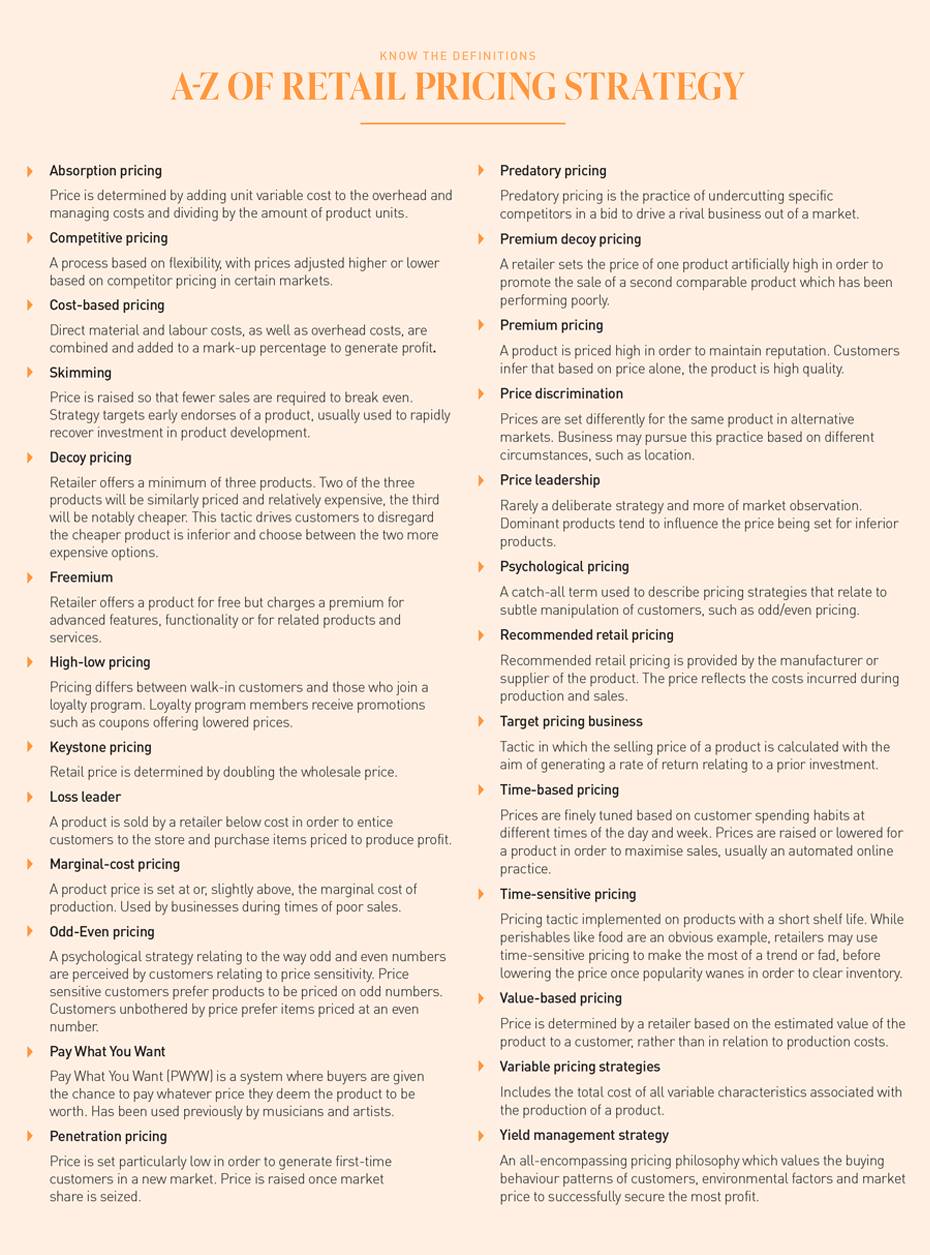 KNOW THE DEFINITIONS

A-Z OF RETAIL PRICING STRATEGY

Absorption pricing

Price is determined by adding unit variable cost to the overhead and managing costs and dividing by the amount of product units.

Competitive pricing

A process based on flexibility, with prices adjusted higher or lower based on competitor pricing in certain markets.

Cost-based pricing

Direct material and labour costs, as well as overhead costs, are combined and added to a mark-up percentage to generate profit.

Skimming

Price is raised so that fewer sales are required to break even. Strategy targets early endorses of a product, usually used to rapidly recover investment in product development.

Decoy pricing

Retailer offers a minimum of three products. Two of the three products will be similarly priced and relatively expensive, the third will be notably cheaper. This tactic drives customers to disregard the cheaper product is inferior and choose between the two more expensive options.

Freemium

Retailer offers a product for free but charges a premium for advanced features, functionality or for related products and services.

High-low pricing

Pricing differs between walk-in customers and those who join a loyalty program. Loyalty program members receive promotions such as coupons offering lowered prices.

Keystone pricing

Retail price is determined by doubling the wholesale price.

Loss leader

A product is sold by a retailer below cost in order to entice customers to the store and purchase items priced to produce profit.

Marginal-cost pricing

A product price is set at or, slightly above, the marginal cost of production. Used by businesses during times of poor sales.

Odd-Even pricing

A psychological strategy relating to the way odd and even numbers are perceived by customers relating to price sensitivity. Price sensitive customers prefer products to be priced on odd numbers. Customers unbothered by price prefer items priced at an even number.

Pay What You Want

Pay What You Want (PWYW) is a system where buyers are given the chance to pay whatever price they deem the product to be worth. Has been used previously by musicians and artists.

Penetration pricing

Price is set particularly low in order to generate first-time customers in a new market. Price is raised once market share is seized.

Predatory pricing

Predatory pricing is the practice of undercutting specific competitors in a bid to drive a rival business out of a market.

Premium decoy pricing

A retailer sets the price of one product artificially high in order to promote the sale of a second comparable product which has been performing poorly.

Premium pricing

A product is priced high in order to maintain reputation. Customers infer that based on price alone, the product is high quality.

Price discrimination

Prices are set differently for the same product in alternative markets. Business may pursue this practice based on different circumstances, such as location.

Price leadership

Rarely a deliberate strategy and more of market observation. Dominant products tend to influence the price being set for inferior products.

Psychological pricing

A catch-all term used to describe pricing strategies that relate to subtle manipulation of customers, such as odd/even pricing.

Recommended retail pricing

Recommended retail pricing is provided by the manufacturer or supplier of the product. The price reflects the costs incurred during production and sales.

Target pricing business

Tactic in which the selling price of a product is calculated with the aim of generating a rate of return relating to a prior investment.

Time-based pricing

Prices are finely tuned based on customer spending habits at different times of the day and week. Prices are raised or lowered for a product in order to maximise sales, usually an automated online practice.

Time-sensitive pricing

Pricing tactic implemented on products with a short shelf life. While perishables like food are an obvious example, retailers may use time-sensitive pricing to make the most of a trend or fad, before lowering the price once popularity wanes in order to clear inventory.

Value-based pricing

Price is determined by a retailer based on the estimated value of the product to a customer, rather than in relation to production costs.

Variable pricing strategies

Includes the total cost of all variable characteristics associated with the production of a product.

Yield management strategy

An all-encompassing pricing philosophy which values the buying behaviour patterns of customers, environmental factors and market price to successfully secure the most profit.